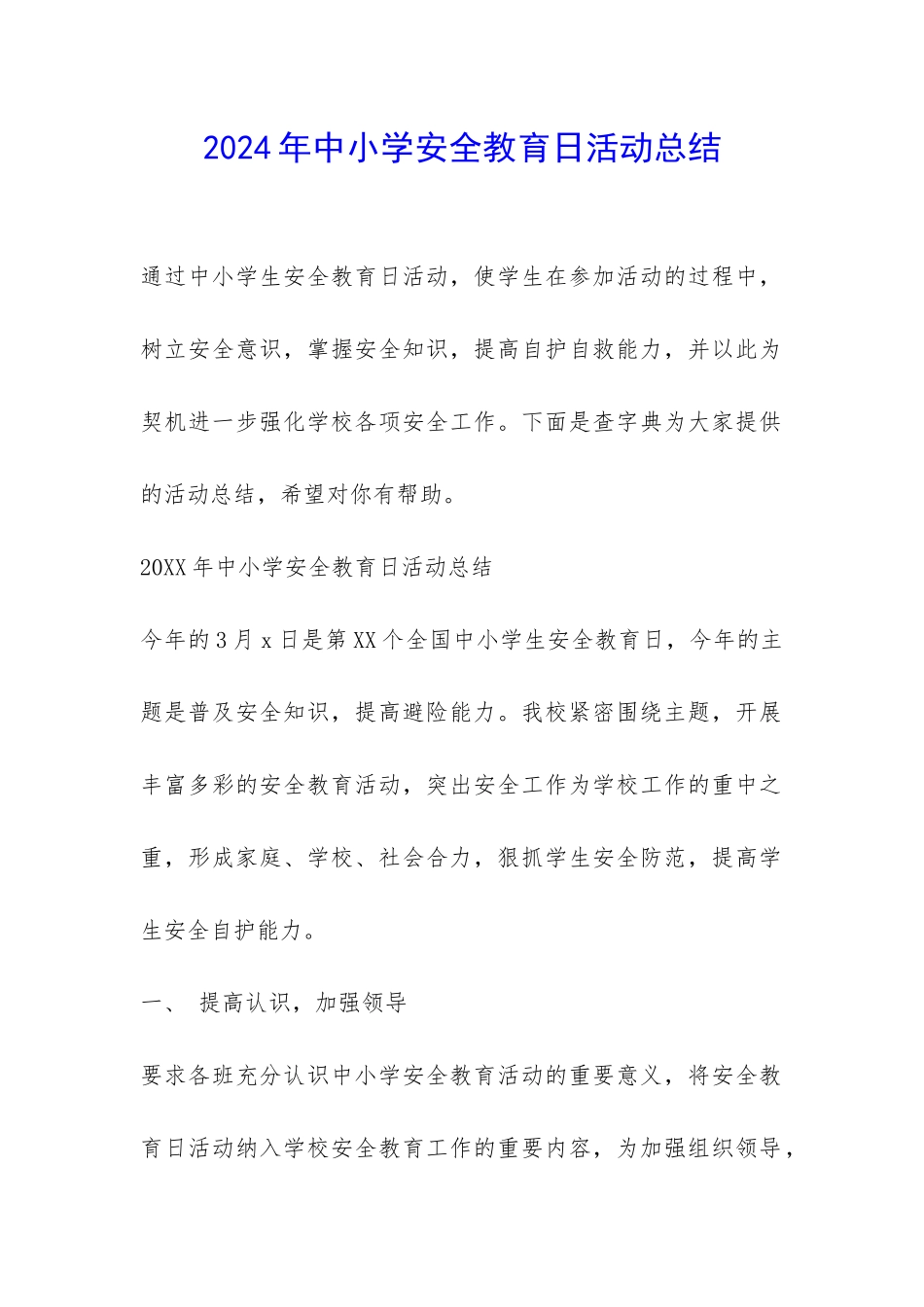 2024年中小学安全教育日活动总结

通过中小学生安全教育日活动，使学生在参加活动的过程中，树立安全意识，掌握安全知识，提高自护自救能力，并以此为契机进一步强化学校各项安全工作。下面是查字典为大家提供的活动总结，希望对你有帮助。

20XX年中小学安全教育日活动总结

今年的3月x日是第XX个全国中小学生安全教育日，今年的主题是普及安全知识，提高避险能力。我校紧密围绕主题，开展丰富多彩的安全教育活动，突出安全工作为学校工作的重中之重，形成家庭、学校、社会合力，狠抓学生安全防范，提高学生安全自护能力。

一、 提高认识，加强领导

要求各班充分认识中小学安全教育活动的重要意义，将安全教育日活动纳入学校安全教育工作的重要内容，为加强组织领导，